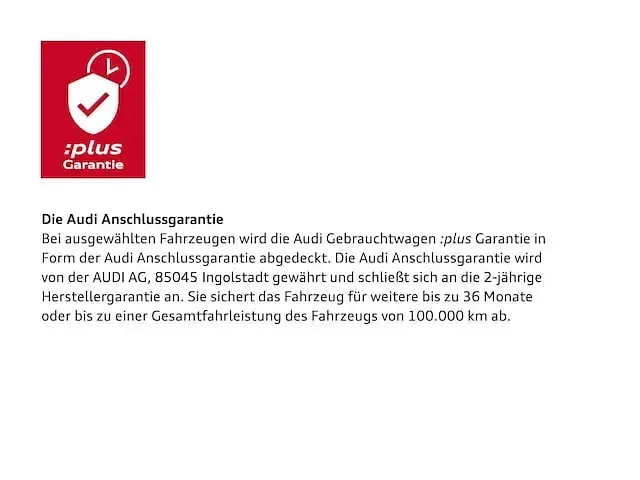 :plus
Garantie

Die Audi Anschlussgarantie
Bei ausgewählten Fahrzeugen wird die Audi Gebrauchtwagen :plus Garantie in Form der Audi Anschlussgarantie abgedeckt. Die Audi Anschlussgarantie wird von der AUDI AG, 85045 Ingolstadt gewährt und schließt sich an die 2-jährige Herstellergarantie an. Sie sichert das Fahrzeug für weitere bis zu 36 Monate oder bis zu einer Gesamtfahrleistung des Fahrzeugs von 100.000 km ab.